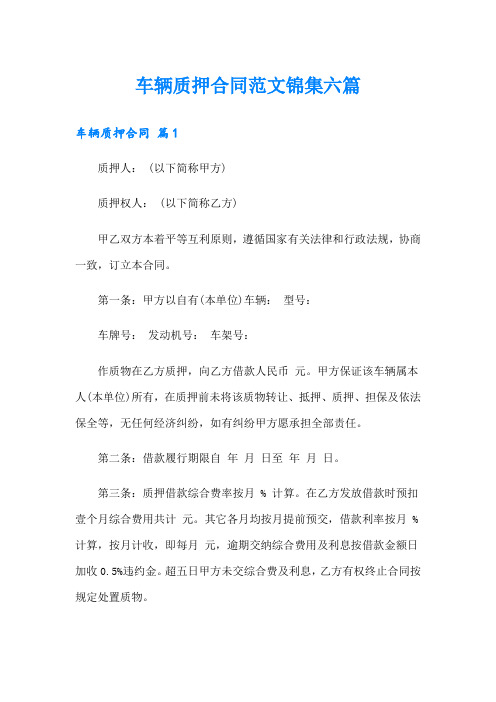 车辆质押合同范文锦集六篇

车辆质押合同 篇1

质押人：（以下简称甲方）

质押权人：（以下简称乙方）

甲乙双方本着平等互利原则，遵循国家有关法律和行政法规，协商一致，订立本合同。

第一条：甲方以自有(本单位)车辆： 型号：

车牌号： 发动机号： 车架号：

作质物在乙方质押，向乙方借款人民币 元。甲方保证该车辆属本人(本单位)所有，在质押前未将该质物转让、抵押、质押、担保及依法保全等，无任何经济纠纷，如有纠纷甲方愿承担全部责任。

第二条：借款履行期限自 年 月 日至 年 月 日。

第三条：质押借款综合费率按月 % 计算。在乙方发放借款时预扣壹个月综合费用共计 元。其它各月均按月提前预交，借款利率按月 % 计算，按月计收，即每月 元，逾期交纳综合费用及利息按借款金额日加收 0.5%违约金。超五日甲方未交综合费及利息，乙方有权终止合同按规定处置质物。